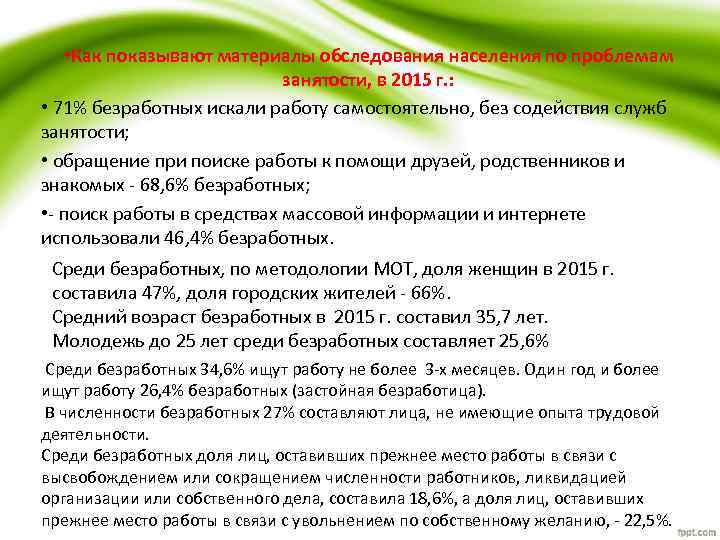 •Как показывают материалы обследования населения по проблемам занятости, в 2015 г.:

• 71% безработных искали работу самостоятельно, без содействия служб занятости;

• обращение при поиске работы к помощи друзей, родственников и знакомых - 68,6% безработных;

•- поиск работы в средствах массовой информации и интернете использовали 46,4% безработных.

Среди безработных, по методологии МОТ, доля женщин в 2015 г. составила 47%, доля городских жителей - 66%.
Средний возраст безработных в 2015 г. составил 35,7 лет.
Молодежь до 25 лет среди безработных составляет 25,6%

Среди безработных 34,6% ищут работу не более 3-х месяцев. Один год и более ищут работу 26,4% безработных (застойная безработица).
В численности безработных 27% составляют лица, не имеющие опыта трудовой деятельности.
Среди безработных доля лиц, оставивших прежнее место работы в связи с высвобождением или сокращением численности работников, ликвидацией организации или собственного дела, составила 18,6%, а доля лиц, оставивших прежнее место работы в связи с увольнением по собственному желанию, - 22,5%.

fppt.com